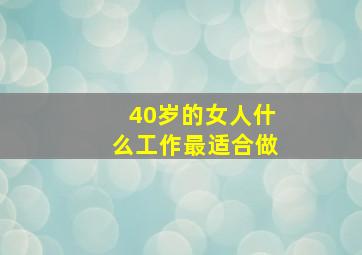 40岁的女人什么工作最适合做